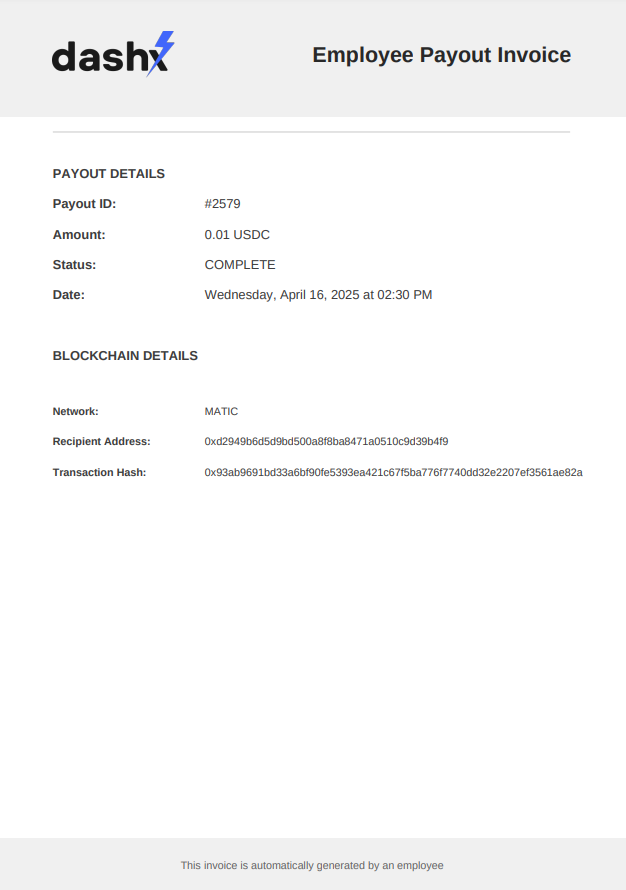 dashx

Employee Payout Invoice

PAYOUT DETAILS

Payout ID: #2579

Amount: 0.01 USDC

Status: COMPLETE

Date: Wednesday, April 16, 2025 at 02:30 PM

BLOCKCHAIN DETAILS

Network: MATIC

Recipient Address: 0xd2949b6d5d9bd500a8f8ba8471a0510c9d39b4f9

Transaction Hash: 0x93ab9691bd33a6bf90fe5393ea421c67f5ba776f7740dd32e2207ef3561ae82a

This invoice is automatically generated by an employee